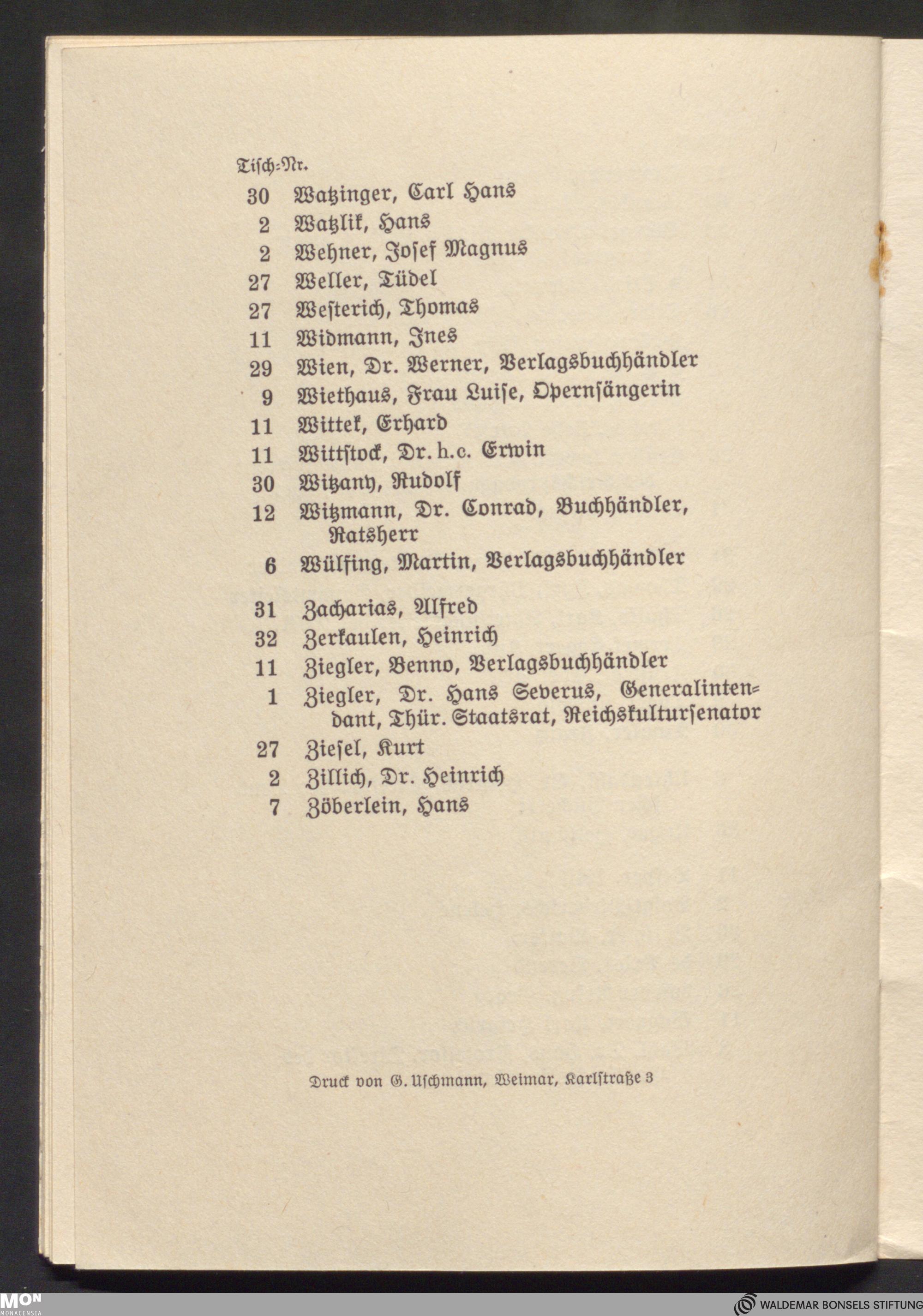 Tisch-Nr.

30 Watzinger, Carl Hans
2 Watzlik, Hans
2 Wehner, Josef Magnus
27 Weller, Tüdel
27 Westerich, Thomas
11 Widmann, Ines
29 Wien, Dr. Werner, Verlagsbuchhändler
9 Wiethaus, Frau Luise, Opernsängerin
11 Wittek, Erhard
11 Wittstock, Dr. h.c. Erwin
30 Witzany, Rudolf
12 Witzmann, Dr. Conrad, Buchhändler, Ratsherr
6 Wülfing, Martin, Verlagsbuchhändler

31 Zacharias, Alfred
32 Zerkaulen, Heinrich
11 Ziegler, Benno, Verlagsbuchhändler
1 Ziegler, Dr. Hans Severus, Generalintendant, Thür. Staatsrat, Reichskultursenator
27 Ziesel, Kurt
2 Zillich, Dr. Heinrich
7 Zöberlein, Hans

Druck von G. Uschmann, Weimar, Karlstraße 3

MON MONACENSIA

WALDEMAR BONSELS STIFTUNG